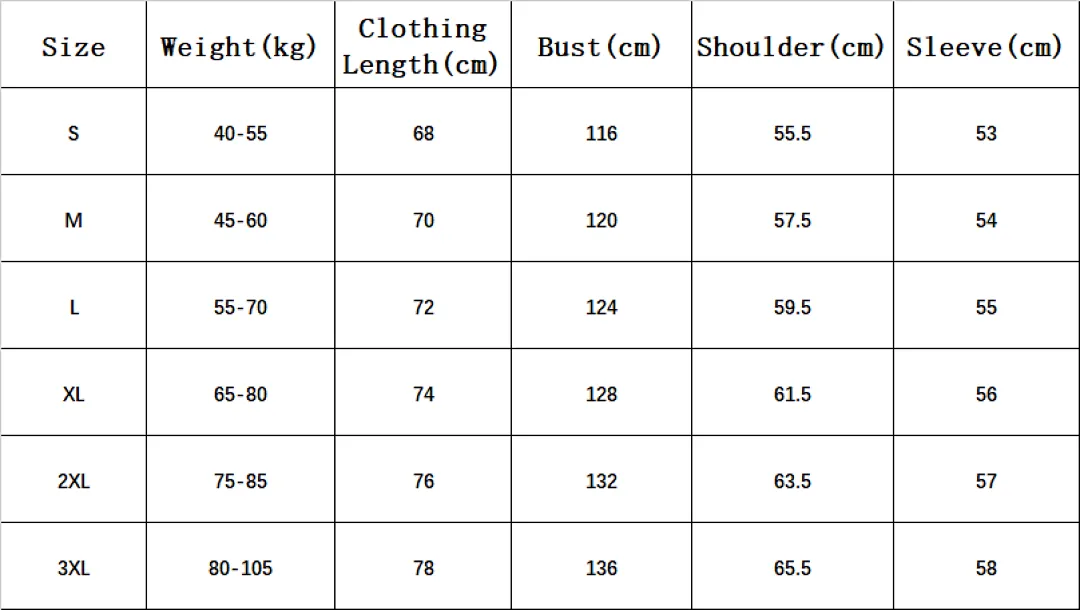 | Size | Weight(kg) | Clothing Length(cm) | Bust(cm) | Shoulder(cm) | Sleeve(cm) |
|---|---|---|---|---|---|
| S | 40-55 | 68 | 116 | 55.5 | 53 |
| M | 45-60 | 70 | 120 | 57.5 | 54 |
| L | 55-70 | 72 | 124 | 59.5 | 55 |
| XL | 65-80 | 74 | 128 | 61.5 | 56 |
| 2XL | 75-85 | 76 | 132 | 63.5 | 57 |
| 3XL | 80-105 | 78 | 136 | 65.5 | 58 |